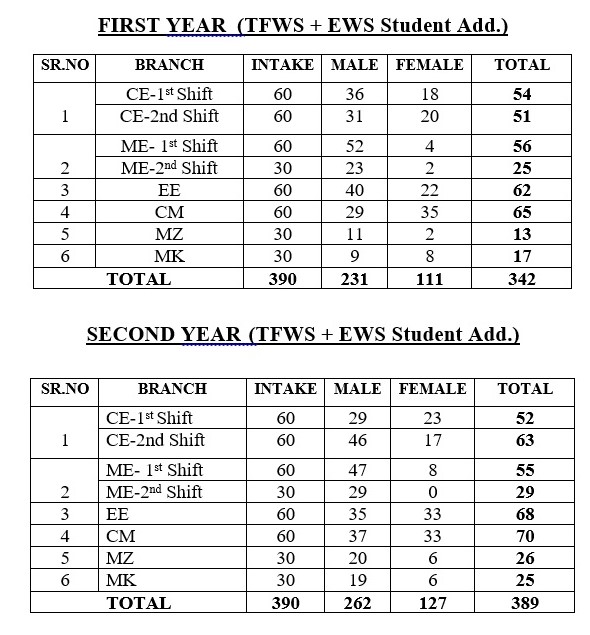 FIRST YEAR (TFWS + EWS Student Add.)

| SR.NO | BRANCH | INTAKE | MALE | FEMALE | TOTAL |
|---|---|---|---|---|---|
| 1 | CE-1$^{st}$ Shift | 60 | 36 | 18 | 54 |
| | CE-2nd Shift | 60 | 31 | 20 | 51 |
| 2 | ME- 1$^{st}$ Shift | 60 | 52 | 4 | 56 |
| | ME-2$^{nd}$ Shift | 30 | 23 | 2 | 25 |
| 3 | EE | 60 | 40 | 22 | 62 |
| 4 | CM | 60 | 29 | 35 | 65 |
| 5 | MZ | 30 | 11 | 2 | 13 |
| 6 | MK | 30 | 9 | 8 | 17 |
| TOTAL | | 390 | 231 | 111 | 342 |

SECOND YEAR (TFWS + EWS Student Add.)

| SR.NO | BRANCH | INTAKE | MALE | FEMALE | TOTAL |
|---|---|---|---|---|---|
| 1 | CE-1$^{st}$ Shift | 60 | 29 | 23 | 52 |
| | CE-2nd Shift | 60 | 46 | 17 | 63 |
| 2 | ME- 1$^{st}$ Shift | 60 | 47 | 8 | 55 |
| | ME-2$^{nd}$ Shift | 30 | 29 | 0 | 29 |
| 3 | EE | 60 | 35 | 33 | 68 |
| 4 | CM | 60 | 37 | 33 | 70 |
| 5 | MZ | 30 | 20 | 6 | 26 |
| 6 | MK | 30 | 19 | 6 | 25 |
| TOTAL | | 390 | 262 | 127 | 389 |